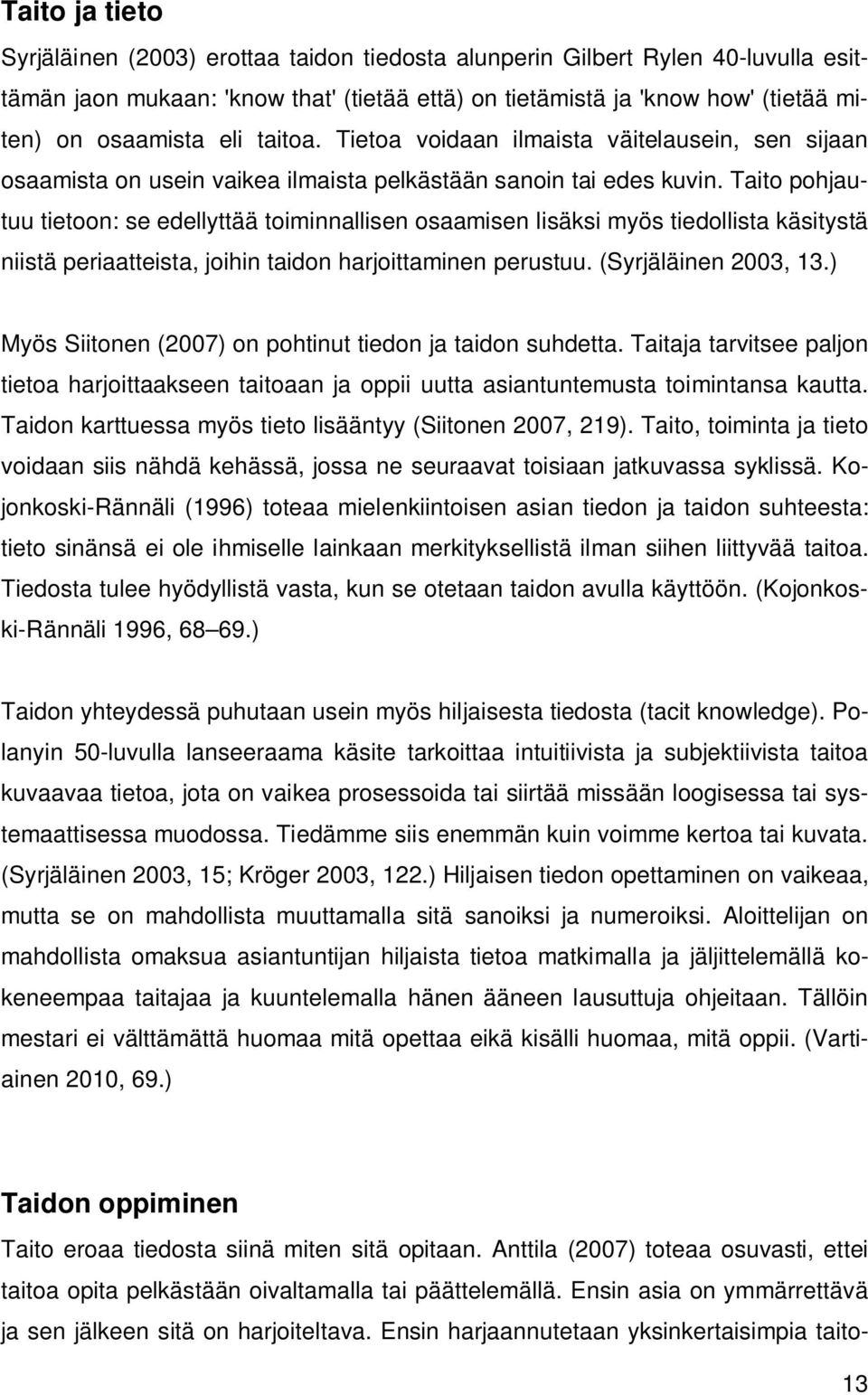 Taito ja tieto

Syrjäläinen (2003) erottaa taidon tiedosta alunperin Gilbert Rylen 40-luvulla esittämän jaon mukaan: 'know that' (tietää että) on tietämistä ja 'know how' (tietää miten) on osaamista eli taitoa. Tietoa voidaan ilmaista väitelausein, sen sijaan osaamista on usein vaikea ilmaista pelkästään sanoin tai edes kuvin. Taito pohjautuu tietoon: se edellyttää toiminnallisen osaamisen lisäksi myös tiedollista käsitystä niistä periaatteista, joihin taidon harjoittaminen perustuu. (Syrjäläinen 2003, 13.)

Myös Siitonen (2007) on pohtinut tiedon ja taidon suhdetta. Taitaja tarvitsee paljon tietoa harjoittaakseen taitoaan ja oppii uutta asiantuntemusta toimintansa kautta. Taidon karttuessa myös tieto lisääntyy (Siitonen 2007, 219). Taito, toiminta ja tieto voidaan siis nähdä kehässä, jossa ne seuraavat toisiaan jatkuvassa syklissä. Kojonkoski-Rännäli (1996) toteaa mielenkiintoisen asian tiedon ja taidon suhteesta: tieto sinänsä ei ole ihmiselle lainkaan merkityksellistä ilman siihen liittyvää taitoa. Tiedosta tulee hyödyllistä vasta, kun se otetaan taidon avulla käyttöön. (Kojonkoski-Rännäli 1996, 68 69.)

Taidon yhteydessä puhutaan usein myös hiljaisesta tiedosta (tacit knowledge). Polanyin 50-luvulla lanseeraama käsite tarkoittaa intuitiivista ja subjektiivista taitoa kuvaavaa tietoa, jota on vaikea prosessoida tai siirtää missään loogisessa tai systemaattisessa muodossa. Tiedämme siis enemmän kuin voimme kertoa tai kuvata. (Syrjäläinen 2003, 15; Kröger 2003, 122.) Hiljaisen tiedon opettaminen on vaikeaa, mutta se on mahdollista muuttamalla sitä sanoiksi ja numeroiksi. Aloittelijan on mahdollista omaksua asiantuntijan hiljaista tietoa matkimalla ja jäljittelemällä kokeneempaa taitajaa ja kuuntelemalla hänen ääneen lausuttuja ohjeitaan. Tällöin mestari ei välttämättä huomaa mitä opettaa eikä kisälli huomaa, mitä oppii. (Vartiainen 2010, 69.)

Taidon oppiminen

Taito eroaa tiedosta siinä miten sitä opitaan. Anttila (2007) toteaa osuvasti, ettei taitoa opita pelkästään oivaltamalla tai päättelemällä. Ensin asia on ymmärrettävä ja sen jälkeen sitä on harjoiteltava. Ensin harjaannutetaan yksinkertaisimpia taito-

13